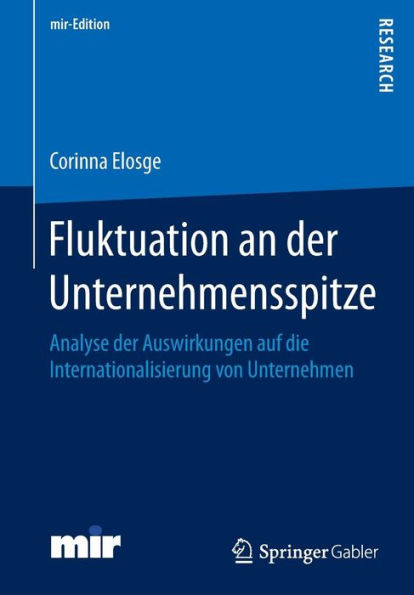 mir-Edition

RESEARCH

Corinna Elosge

Fluktuation an der Unternehmensspitze

Analyse der Auswirkungen auf die Internationalisierung von Unternehmen

mir

Springer Gabler